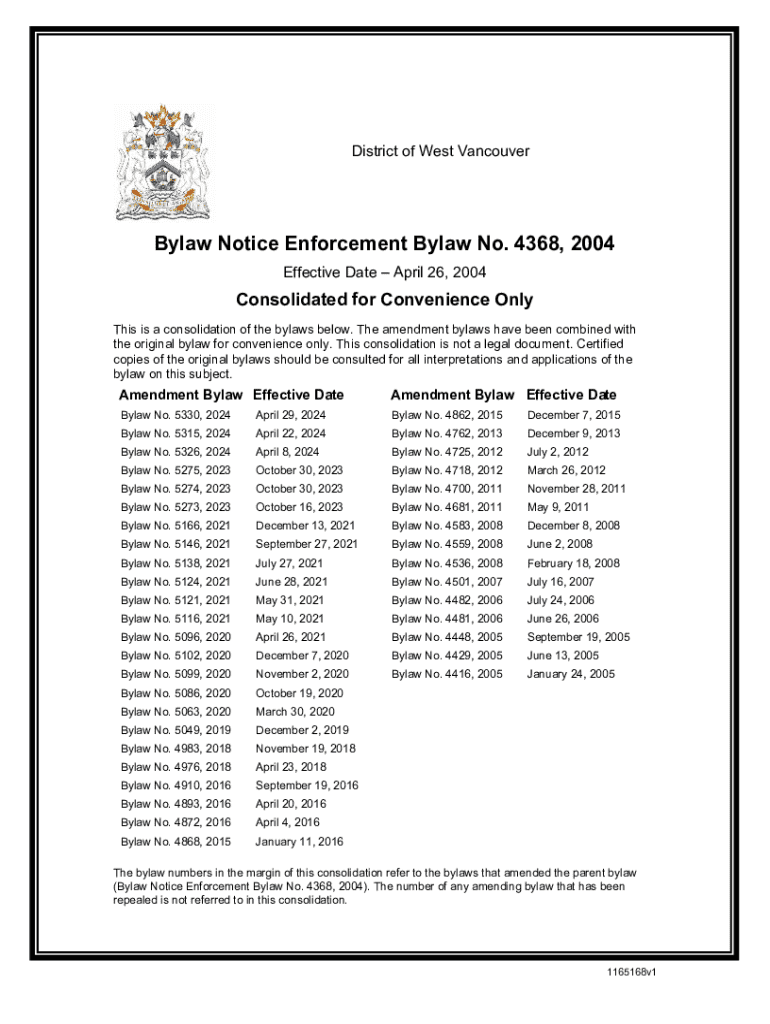 District of West Vancouver

Bylaw Notice Enforcement Bylaw No. 4368, 2004

Effective Date – April 26, 2004

Consolidated for Convenience Only

This is a consolidation of the bylaws below. The amendment bylaws have been combined with the original bylaw for convenience only. This consolidation is not a legal document. Certified copies of the original bylaws should be consulted for all interpretations and applications of the bylaw on this subject.

| Amendment Bylaw | Effective Date |
|---|---|
| Bylaw No. 5330, 2024 | April 29, 2024 |
| Bylaw No. 5315, 2024 | April 22, 2024 |
| Bylaw No. 5326, 2024 | April 8, 2024 |
| Bylaw No. 5275, 2023 | October 30, 2023 |
| Bylaw No. 5274, 2023 | October 30, 2023 |
| Bylaw No. 5273, 2023 | October 16, 2023 |
| Bylaw No. 5166, 2021 | December 13, 2021 |
| Bylaw No. 5146, 2021 | September 27, 2021 |
| Bylaw No. 5138, 2021 | July 27, 2021 |
| Bylaw No. 5124, 2021 | June 28, 2021 |
| Bylaw No. 5121, 2021 | May 31, 2021 |
| Bylaw No. 5116, 2021 | May 10, 2021 |
| Bylaw No. 5096, 2020 | April 26, 2021 |
| Bylaw No. 5102, 2020 | December 7, 2020 |
| Bylaw No. 5099, 2020 | November 2, 2020 |
| Bylaw No. 5086, 2020 | October 19, 2020 |
| Bylaw No. 5063, 2020 | March 30, 2020 |
| Bylaw No. 5049, 2019 | December 2, 2019 |
| Bylaw No. 4983, 2018 | November 19, 2018 |
| Bylaw No. 4976, 2018 | April 23, 2018 |
| Bylaw No. 4910, 2016 | September 19, 2016 |
| Bylaw No. 4893, 2016 | April 20, 2016 |
| Bylaw No. 4872, 2016 | April 4, 2016 |
| Bylaw No. 4868, 2015 | January 11, 2016 |

| Amendment Bylaw | Effective Date |
|---|---|
| Bylaw No. 4862, 2015 | December 7, 2015 |
| Bylaw No. 4762, 2013 | December 9, 2013 |
| Bylaw No. 4725, 2012 | July 2, 2012 |
| Bylaw No. 4718, 2012 | March 26, 2012 |
| Bylaw No. 4700, 2011 | November 28, 2011 |
| Bylaw No. 4681, 2011 | May 9, 2011 |
| Bylaw No. 4583, 2008 | December 8, 2008 |
| Bylaw No. 4559, 2008 | June 2, 2008 |
| Bylaw No. 4536, 2008 | February 18, 2008 |
| Bylaw No. 4501, 2007 | July 16, 2007 |
| Bylaw No. 4482, 2006 | July 24, 2006 |
| Bylaw No. 4481, 2006 | June 26, 2006 |
| Bylaw No. 4448, 2005 | September 19, 2005 |
| Bylaw No. 4429, 2005 | June 13, 2005 |
| Bylaw No. 4416, 2005 | January 24, 2005 |

The bylaw numbers in the margin of this consolidation refer to the bylaws that amended the parent bylaw (Bylaw Notice Enforcement Bylaw No. 4368, 2004). The number of any amending bylaw that has been repealed is not referred to in this consolidation.

1165168v1